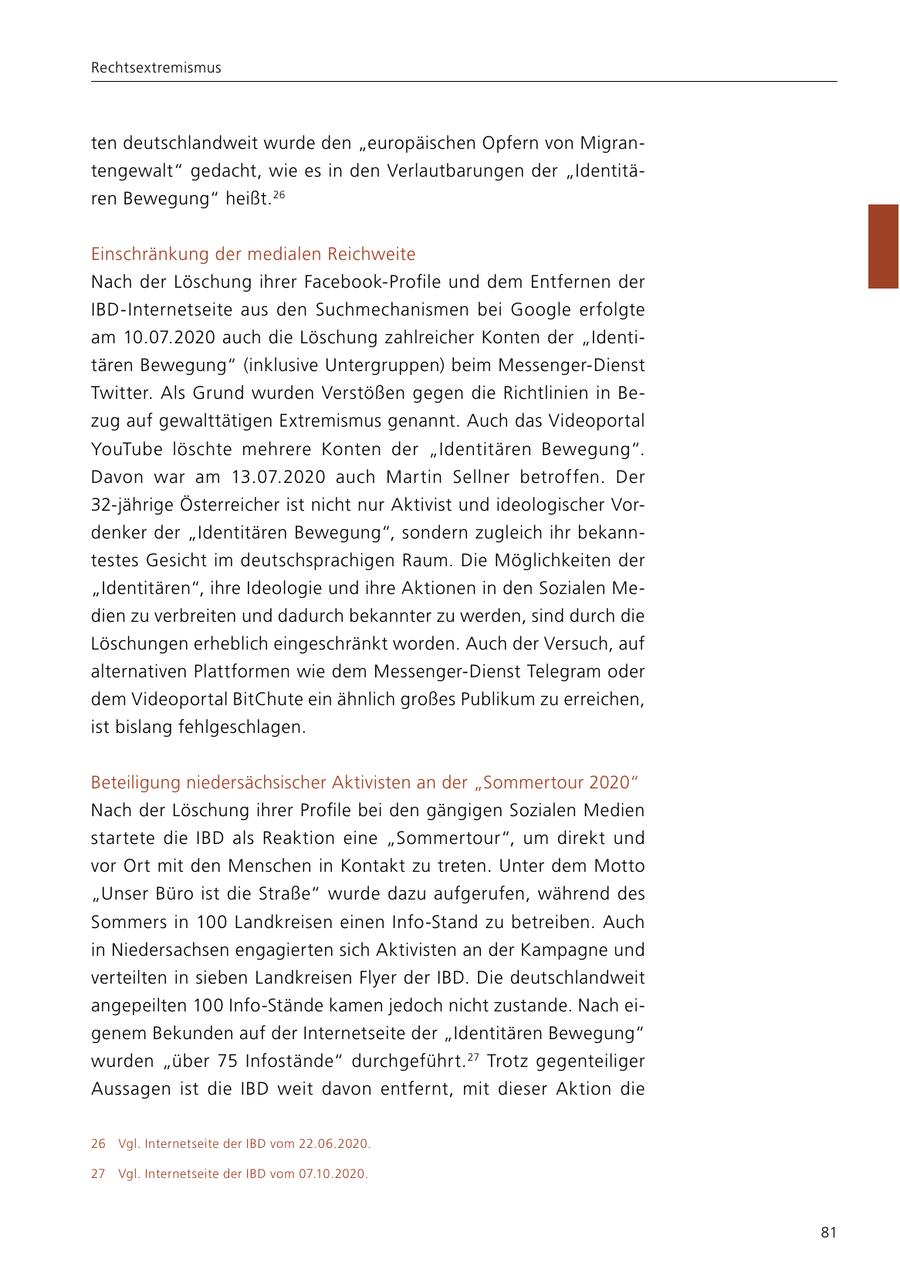 Rechtsextremismus

ten deutschlandweit wurde den „europäischen Opfern von Migrantengewalt“ gedacht, wie es in den Verlautbarungen der „Identitären Bewegung“ heißt.$^{26}$

Einschränkung der medialen Reichweite
Nach der Löschung ihrer Facebook-Profile und dem Entfernen der IBD-Internetseite aus den Suchmechanismen bei Google erfolgte am 10.07.2020 auch die Löschung zahlreicher Konten der „Identitären Bewegung“ (inklusive Untergruppen) beim Messenger-Dienst Twitter. Als Grund wurden Verstößen gegen die Richtlinien in Bezug auf gewalttätigen Extremismus genannt. Auch das Videoportal YouTube löschte mehrere Konten der „Identitären Bewegung“. Davon war am 13.07.2020 auch Martin Sellner betroffen. Der 32-jährige Österreicher ist nicht nur Aktivist und ideologischer Vordenker der „Identitären Bewegung“, sondern zugleich ihr bekanntestes Gesicht im deutschsprachigen Raum. Die Möglichkeiten der „Identitären“, ihre Ideologie und ihre Aktionen in den Sozialen Medien zu verbreiten und dadurch bekannter zu werden, sind durch die Löschungen erheblich eingeschränkt worden. Auch der Versuch, auf alternativen Plattformen wie dem Messenger-Dienst Telegram oder dem Videoportal BitChute ein ähnlich großes Publikum zu erreichen, ist bislang fehlgeschlagen.

Beteiligung niedersächsischer Aktivisten an der „Sommertour 2020“
Nach der Löschung ihrer Profile bei den gängigen Sozialen Medien startete die IBD als Reaktion eine „Sommertour“, um direkt und vor Ort mit den Menschen in Kontakt zu treten. Unter dem Motto „Unser Büro ist die Straße“ wurde dazu aufgerufen, während des Sommers in 100 Landkreisen einen Info-Stand zu betreiben. Auch in Niedersachsen engagierten sich Aktivisten an der Kampagne und verteilten in sieben Landkreisen Flyer der IBD. Die deutschlandweit angepeilten 100 Info-Stände kamen jedoch nicht zustande. Nach eigenem Bekunden auf der Internetseite der „Identitären Bewegung“ wurden „über 75 Infostände“ durchgeführt.$^{27}$ Trotz gegenteiliger Aussagen ist die IBD weit davon entfernt, mit dieser Aktion die

26 Vgl. Internetseite der IBD vom 22.06.2020.

27 Vgl. Internetseite der IBD vom 07.10.2020.

81